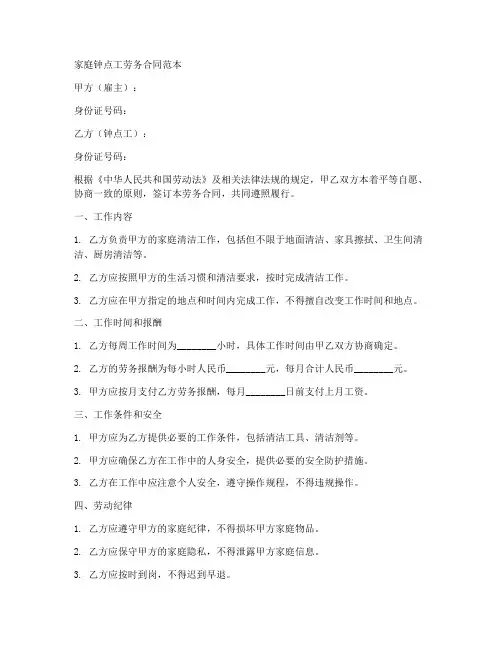 家庭钟点工劳务合同范本

甲方（雇主）：

身份证号码：

乙方（钟点工）：

身份证号码：

根据《中华人民共和国劳动法》及相关法律法规的规定，甲乙双方本着平等自愿、协商一致的原则，签订本劳务合同，共同遵照履行。

一、工作内容

1. 乙方负责甲方的家庭清洁工作，包括但不限于地面清洁、家具擦拭、卫生间清洁、厨房清洁等。

2. 乙方应按照甲方的生活习惯和清洁要求，按时完成清洁工作。

3. 乙方应在甲方指定的地点和时间内完成工作，不得擅自改变工作时间和地点。

二、工作时间和报酬

1. 乙方每周工作时间为________小时，具体工作时间由甲乙双方协商确定。

2. 乙方的劳务报酬为每小时人民币________元，每月合计人民币________元。

3. 甲方应按月支付乙方劳务报酬，每月________日前支付上月工资。

三、工作条件和安全

1. 甲方应为乙方提供必要的工作条件，包括清洁工具、清洁剂等。

2. 甲方应确保乙方在工作中的人身安全，提供必要的安全防护措施。

3. 乙方在工作中应注意个人安全，遵守操作规程，不得违规操作。

四、劳动纪律

1. 乙方应遵守甲方的家庭纪律，不得损坏甲方家庭物品。

2. 乙方应保守甲方的家庭隐私，不得泄露甲方家庭信息。

3. 乙方应按时到岗，不得迟到早退。